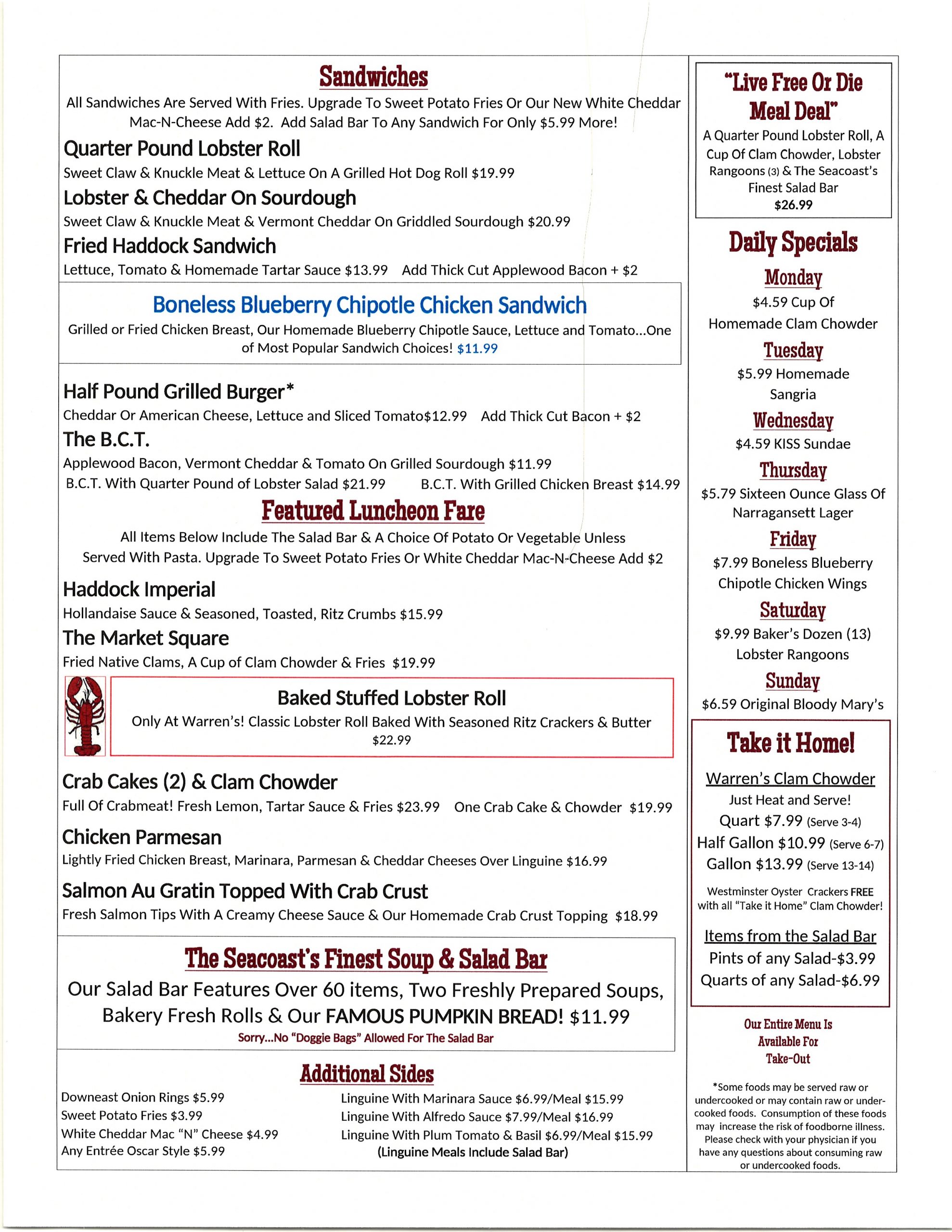 Sandwiches

All Sandwiches Are Served With Fries. Upgrade To Sweet Potato Fries Or Our New White Cheddar Mac-N-Cheese Add $2. Add Salad Bar To Any Sandwich For Only $5.99 More!

Quarter Pound Lobster Roll

Sweet Claw & Knuckle Meat & Lettuce On A Grilled Hot Dog Roll $19.99

Lobster & Cheddar On Sourdough

Sweet Claw & Knuckle Meat & Vermont Cheddar On Griddled Sourdough $20.99

Fried Haddock Sandwich

Lettuce, Tomato & Homemade Tartar Sauce $13.99 Add Thick Cut Applewood Bacon + $2

Boneless Blueberry Chipotle Chicken Sandwich

Grilled or Fried Chicken Breast, Our Homemade Blueberry Chipotle Sauce, Lettuce and Tomato...One of Most Popular Sandwich Choices! $11.99

Half Pound Grilled Burger*

Cheddar Or American Cheese, Lettuce and Sliced Tomato$12.99 Add Thick Cut Bacon + $2

The B.C.T.

Applewood Bacon, Vermont Cheddar & Tomato On Grilled Sourdough $11.99

B.C.T. With Quarter Pound of Lobster Salad $21.99 B.C.T. With Grilled Chicken Breast $14.99

Featured Luncheon Fare

All Items Below Include The Salad Bar & A Choice Of Potato Or Vegetable Unless Served With Pasta. Upgrade To Sweet Potato Fries Or White Cheddar Mac-N-Cheese Add $2

Haddock Imperial

Hollandaise Sauce & Seasoned, Toasted, Ritz Crumbs $15.99

The Market Square

Fried Native Clams, A Cup of Clam Chowder & Fries $19.99

Baked Stuffed Lobster Roll

Only At Warren's! Classic Lobster Roll Baked With Seasoned Ritz Crackers & Butter $22.99

Crab Cakes (2) & Clam Chowder

Full Of Crabmeat! Fresh Lemon, Tartar Sauce & Fries $23.99 One Crab Cake & Chowder $19.99

Chicken Parmesan

Lightly Fried Chicken Breast, Marinara, Parmesan & Cheddar Cheeses Over Linguine $16.99

Salmon Au Gratin Topped With Crab Crust

Fresh Salmon Tips With A Creamy Cheese Sauce & Our Homemade Crab Crust Topping $18.99

The Seacoast's Finest Soup & Salad Bar

Our Salad Bar Features Over 60 items, Two Freshly Prepared Soups, Bakery Fresh Rolls & Our FAMOUS PUMPKIN BREAD! $11.99

Sorry...No "Doggie Bags" Allowed For The Salad Bar

Additional Sides

Downeast Onion Rings $5.99
Sweet Potato Fries $3.99
White Cheddar Mac "N" Cheese $4.99
Any Entrée Oscar Style $5.99

Linguine With Marinara Sauce $6.99/Meal $15.99
Linguine With Alfredo Sauce $7.99/Meal $16.99
Linguine With Plum Tomato & Basil $6.99/Meal $15.99
(Linguine Meals Include Salad Bar)

"Live Free Or Die Meal Deal"

A Quarter Pound Lobster Roll, A Cup Of Clam Chowder, Lobster Rangoons (3) & The Seacoast's Finest Salad Bar
$26.99

Daily Specials

Monday
$4.59 Cup Of Homemade Clam Chowder

Tuesday
$5.99 Homemade Sangria

Wednesday
$4.59 KISS Sundae

Thursday
$5.79 Sixteen Ounce Glass Of Narragansett Lager

Friday
$7.99 Boneless Blueberry Chipotle Chicken Wings

Saturday
$9.99 Baker's Dozen (13) Lobster Rangoons

Sunday
$6.59 Original Bloody Mary's

Take it Home!

Warren's Clam Chowder
Just Heat and Serve!
Quart $7.99 (Serve 3-4)
Half Gallon $10.99 (Serve 6-7)
Gallon $13.99 (Serve 13-14)

Westminster Oyster Crackers FREE with all "Take it Home" Clam Chowder!

Items from the Salad Bar
Pints of any Salad-$3.99
Quarts of any Salad-$6.99

Our Entire Menu Is Available For Take-Out

*Some foods may be served raw or undercooked or may contain raw or undercooked foods. Consumption of these foods may increase the risk of foodborne illness. Please check with your physician if you have any questions about consuming raw or undercooked foods.